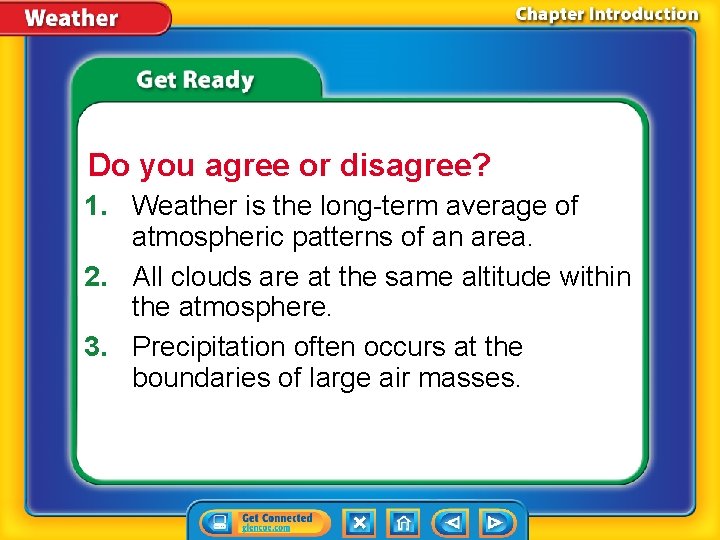 Weather

Chapter Introduction

Get Ready

Do you agree or disagree?

1. Weather is the long-term average of atmospheric patterns of an area.

2. All clouds are at the same altitude within the atmosphere.

3. Precipitation often occurs at the boundaries of large air masses.

Get Connected
glencoe.com